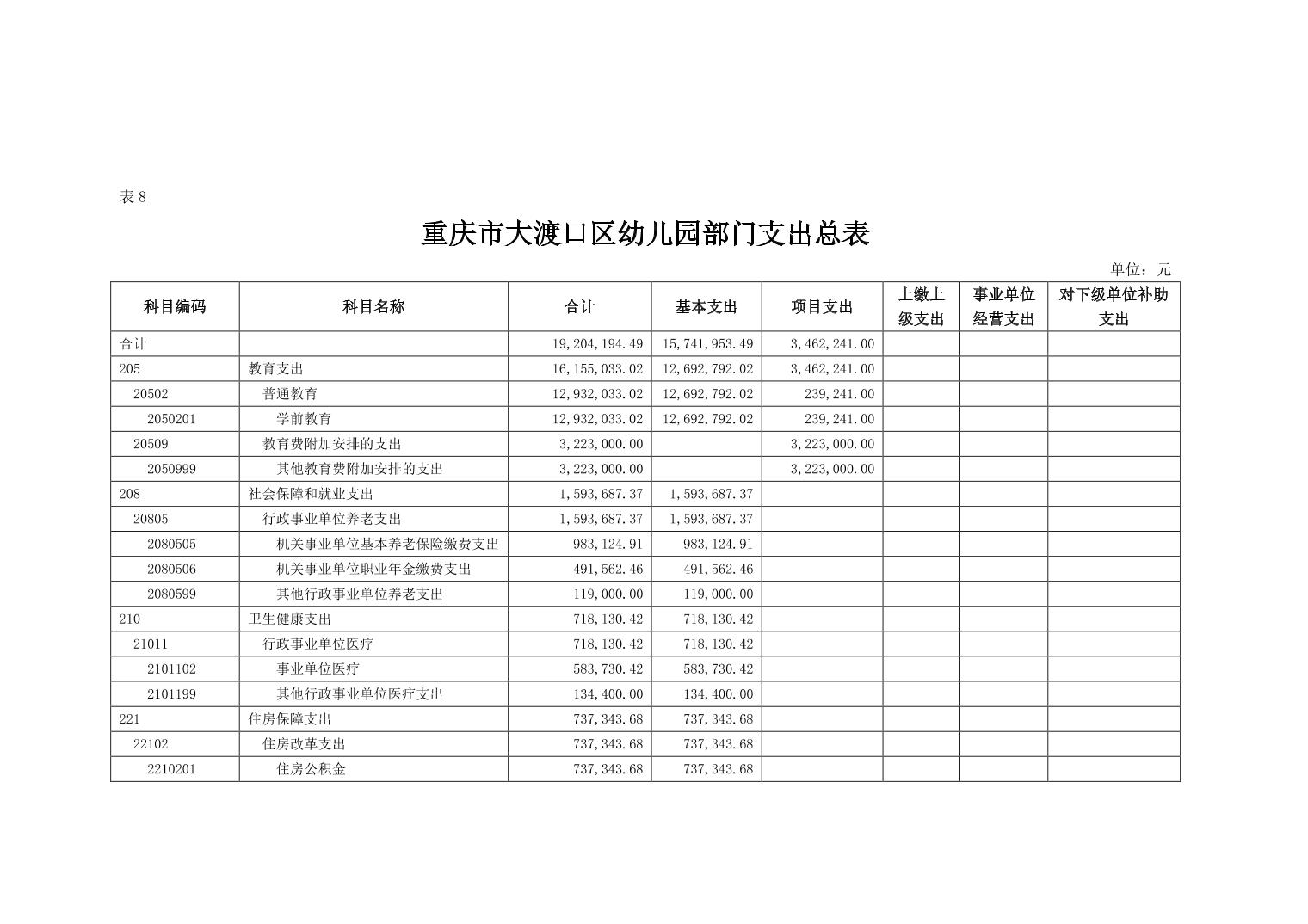 表 8

重庆市大渡口区幼儿园部门支出总表

单位：元

| 科目编码 | 科目名称 | 合计 | 基本支出 | 项目支出 | 上缴上级支出 | 事业单位经营支出 | 对下级单位补助支出 |
|---|---|---|---|---|---|---|---|
| 合计 | | 19,204,194.49 | 15,741,953.49 | 3,462,241.00 | | | |
| 205 | 教育支出 | 16,155,033.02 | 12,692,792.02 | 3,462,241.00 | | | |
| 20502 | 普通教育 | 12,932,033.02 | 12,692,792.02 | 239,241.00 | | | |
| 2050201 | 学前教育 | 12,932,033.02 | 12,692,792.02 | 239,241.00 | | | |
| 20509 | 教育费附加安排的支出 | 3,223,000.00 | | 3,223,000.00 | | | |
| 2050999 | 其他教育费附加安排的支出 | 3,223,000.00 | | 3,223,000.00 | | | |
| 208 | 社会保障和就业支出 | 1,593,687.37 | 1,593,687.37 | | | | |
| 20805 | 行政事业单位养老支出 | 1,593,687.37 | 1,593,687.37 | | | | |
| 2080505 | 机关事业单位基本养老保险缴费支出 | 983,124.91 | 983,124.91 | | | | |
| 2080506 | 机关事业单位职业年金缴费支出 | 491,562.46 | 491,562.46 | | | | |
| 2080599 | 其他行政事业单位养老支出 | 119,000.00 | 119,000.00 | | | | |
| 210 | 卫生健康支出 | 718,130.42 | 718,130.42 | | | | |
| 21011 | 行政事业单位医疗 | 718,130.42 | 718,130.42 | | | | |
| 2101102 | 事业单位医疗 | 583,730.42 | 583,730.42 | | | | |
| 2101199 | 其他行政事业单位医疗支出 | 134,400.00 | 134,400.00 | | | | |
| 221 | 住房保障支出 | 737,343.68 | 737,343.68 | | | | |
| 22102 | 住房改革支出 | 737,343.68 | 737,343.68 | | | | |
| 2210201 | 住房公积金 | 737,343.68 | 737,343.68 | | | | |